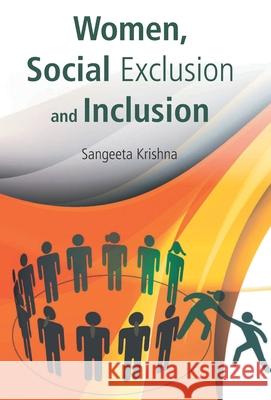 Women,
Social Exclusion
and Inclusion

Sangeeta Krishna

Kraina Książek